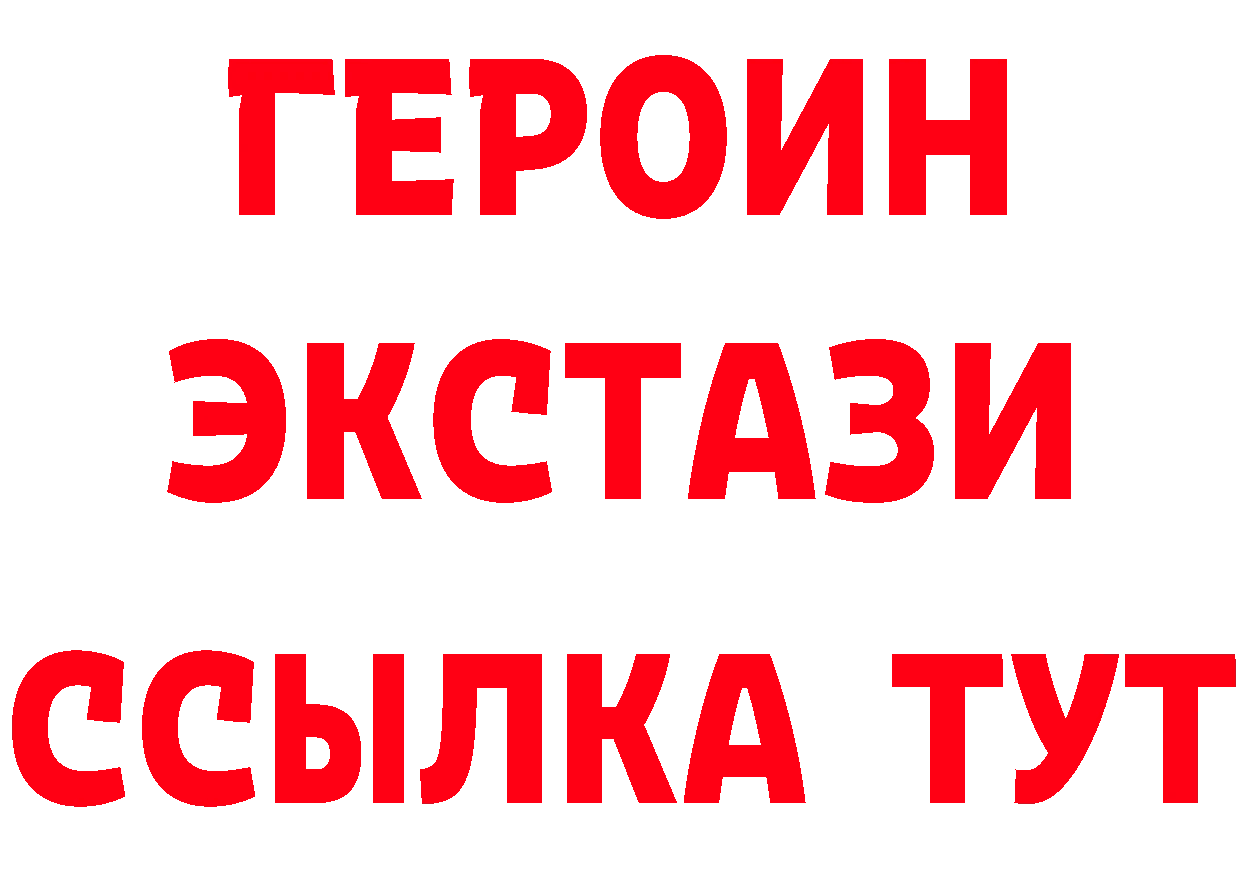 ГЕРОИН
ЭКСТАЗИ
ССЫЛКА ТУТ